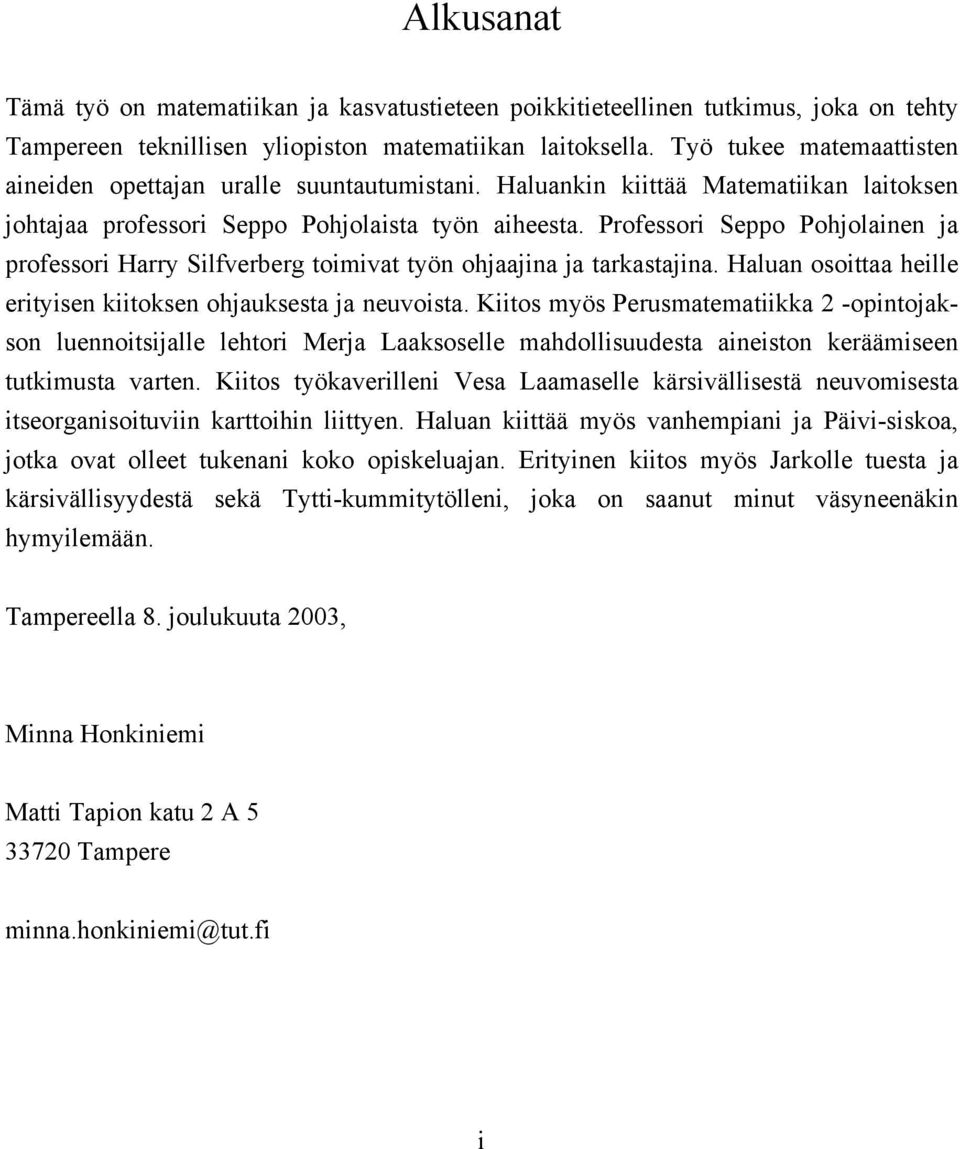 Alkusanat

Tämä työ on matematiikan ja kasvatustieteen poikkitieteellinen tutkimus, joka on tehty Tampereen teknillisen yliopiston matematiikan laitoksella. Työ tukee matemaattisten aineiden opettajan uralle suuntautumistani. Haluankin kiittää Matematiikan laitoksen johtajaa professori Seppo Pohjolaista työn aiheesta. Professori Seppo Pohjolainen ja professori Harry Silfverberg toimivat työn ohjaajina ja tarkastajina. Haluan osoittaa heille erityisen kiitoksen ohjauksesta ja neuvoista. Kiitos myös Perusmatematiikka 2 -opintojakson luennoitsijalle lehtori Merja Laaksoselle mahdollisuudesta aineiston keräämiseen tutkimusta varten. Kiitos työkaverilleni Vesa Laamaselle kärsivällisestä neuvomisesta itseorganisoituviin karttoihin liittyen. Haluan kiittää myös vanhempiani ja Päivi-siskoa, jotka ovat olleet tukenani koko opiskeluajan. Erityinen kiitos myös Jarkolle tuesta ja kärsivällisyydestä sekä Tytti-kummitytölleni, joka on saanut minut väsyneenäkin hymyilemään.

Tampereella 8. joulukuuta 2003,

Minna Honkiniemi

Matti Tapion katu 2 A 5
33720 Tampere

minna.honkiniemi@tut.fi

i